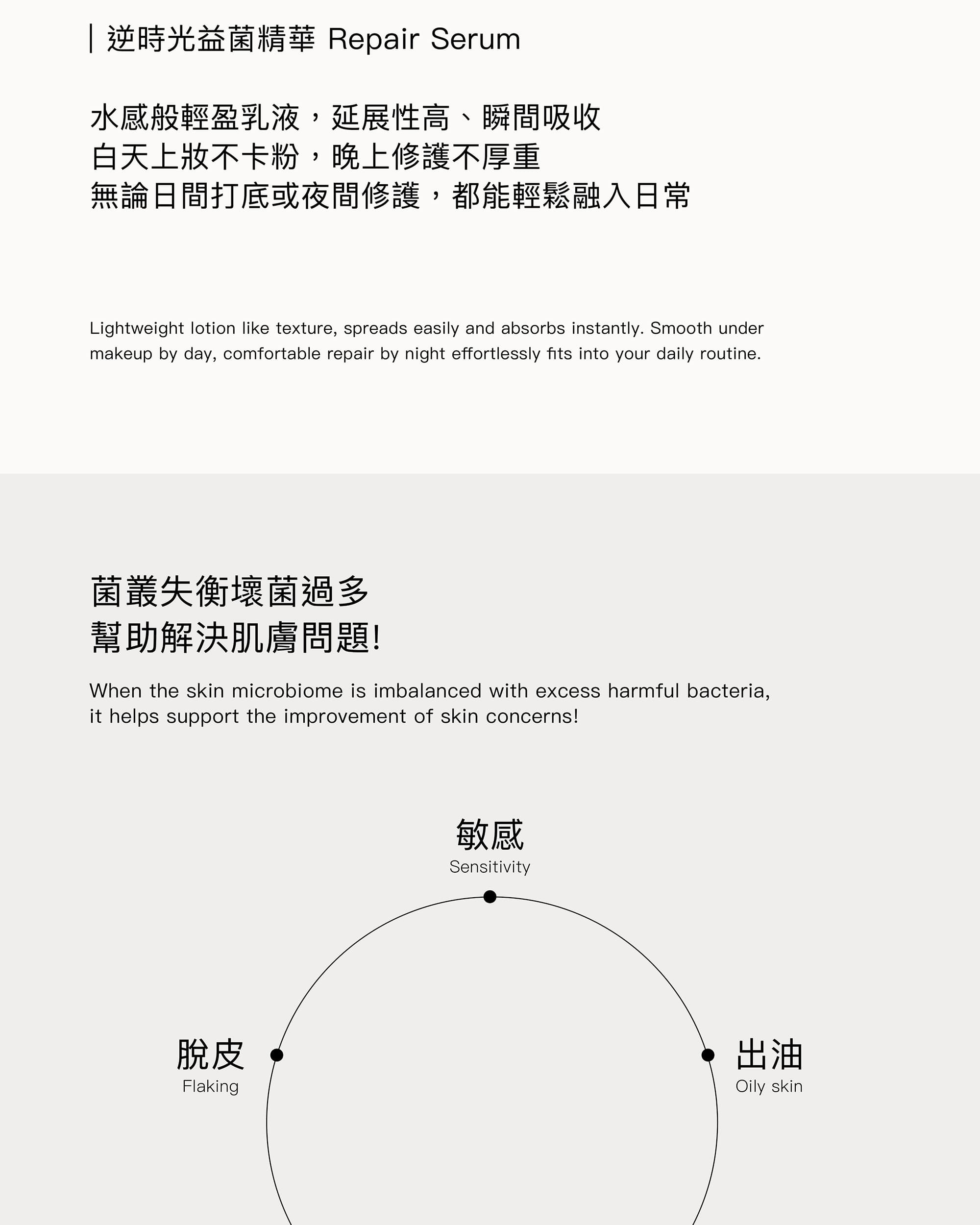 | 逆時光益菌精華 Repair Serum

水感般輕盈乳液，延展性高、瞬間吸收
白天上妝不卡粉，晚上修護不厚重
無論日間打底或夜間修護，都能輕鬆融入日常

Lightweight lotion like texture, spreads easily and absorbs instantly. Smooth under makeup by day, comfortable repair by night effortlessly fits into your daily routine.

菌叢失衡壞菌過多
幫助解決肌膚問題!

When the skin microbiome is imbalanced with excess harmful bacteria, it helps support the improvement of skin concerns!

敏感
Sensitivity

脫皮
Flaking

出油
Oily skin